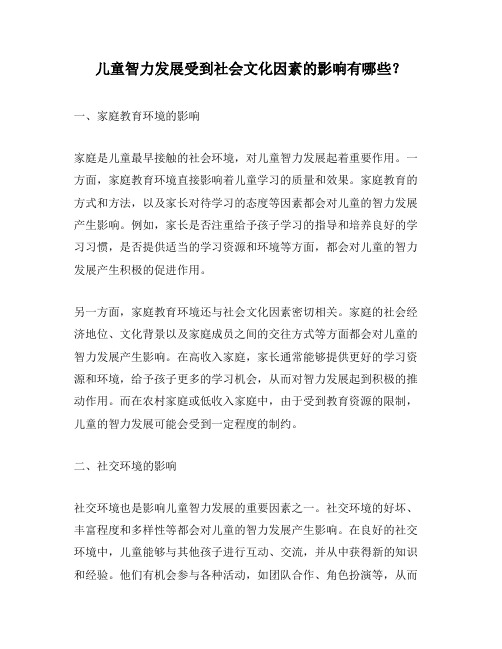 儿童智力发展受到社会文化因素的影响有哪些？

一、家庭教育环境的影响

家庭是儿童最早接触的社会环境，对儿童智力发展起着重要作用。一方面，家庭教育环境直接影响着儿童学习的质量和效果。家庭教育的方式和方法，以及家长对待学习的态度等因素都会对儿童的智力发展产生影响。例如，家长是否注重给予孩子学习的指导和培养良好的学习习惯，是否提供适当的学习资源和环境等方面，都会对儿童的智力发展产生积极的促进作用。

另一方面，家庭教育环境还与社会文化因素密切相关。家庭的社会经济地位、文化背景以及家庭成员之间的交往方式等方面都会对儿童的智力发展产生影响。在高收入家庭，家长通常能够提供更好的学习资源和环境，给予孩子更多的学习机会，从而对智力发展起到积极的推动作用。而在农村家庭或低收入家庭中，由于受到教育资源的限制，儿童的智力发展可能会受到一定程度的制约。

二、社交环境的影响

社交环境也是影响儿童智力发展的重要因素之一。社交环境的好坏、丰富程度和多样性等都会对儿童的智力发展产生影响。在良好的社交环境中，儿童能够与其他孩子进行互动、交流，并从中获得新的知识和经验。他们有机会参与各种活动，如团队合作、角色扮演等，从而